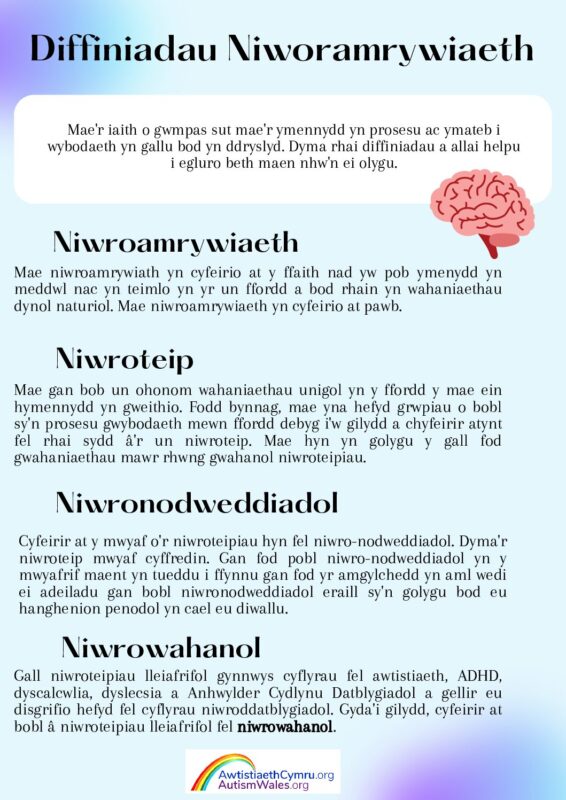 Diffiniadau Niworamrywiaeth

Mae'r iaith o gwmpas sut mae'r ymennydd yn prosesu ac ymateb i wybodaeth yn gallu bod yn ddryslyd. Dyma rhai diffiniadau a allai helpu i egluro beth maen nhw'n ei olygu.

Niwroamrywiaeth

Mae niwroamrywiath yn cyfeirio at y ffaith nad yw pob ymenydd yn meddwl nac yn teimlo yn yr un ffordd a bod rhain yn wahaniaethau dynol naturiol. Mae niwroamrywiaeth yn cyfeirio at pawb.

Niwroteip

Mae gan bob un ohonom wahaniaethau unigol yn y ffordd y mae ein hymennydd yn gweithio. Fodd bynnag, mae yna hefyd grwpiau o bobl sy'n prosesu gwybodaeth mewn ffordd debyg i'w gilydd a chyfeirir atynt fel rhai sydd â'r un niwroteip. Mae hyn yn golygu y gall fod gwahaniaethau mawr rhwng gwahanol niwroteipiau.

Niwronodweddiadol

Cyfeirir at y mwyaf o'r niwroteipiau hyn fel niwro-nodweddiadol. Dyma'r niwroteip mwyaf cyffredin. Gan fod pobl niwro-nodweddiadol yn y mwyafrif maent yn tueddu i ffynnu gan fod yr amgylchedd yn aml wedi ei adeiladu gan bobl niwronodweddiadol eraill sy'n golygu bod eu hanghenion penodol yn cael eu diwallu.

Niwrowahanol

Gall niwroteipiau lleiafrifol gynnwys cyflyrau fel awtistiaeth, ADHD, dyscalcwlia, dyslecsia a Anhwylder Cydlynu Datblygiadol a gellir eu disgrifio hefyd fel cyflyrau niwroddatblygiadol. Gyda'i gilydd, cyfeirir at bobl â niwroteipiau lleiafrifol fel niwrowahanol.

AwtistiaethCymru.org
AutismWales.org